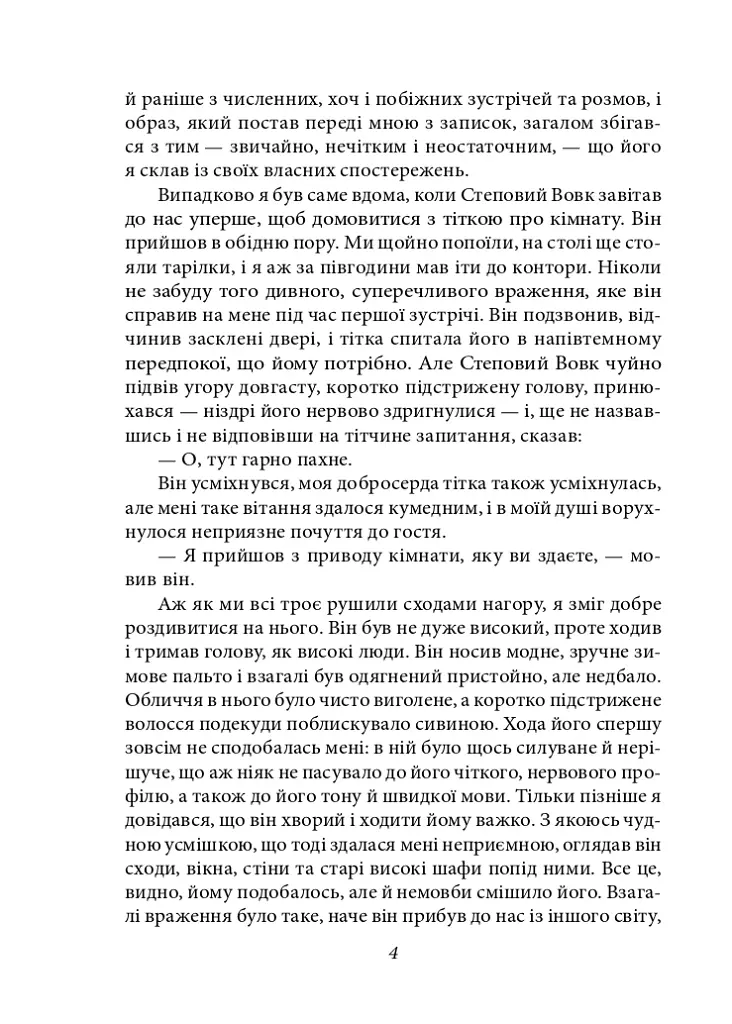 й раніше з численних, хоч і побіжних зустрічей та розмов, і образ, який постав переді мною з записок, загалом збігався з тим — звичайно, нечітким і неостаточним, — що його я склав із своїх власних спостережень.

Випадково я був саме вдома, коли Степовий Вовк завітав до нас уперше, щоб домовитися з тіткою про кімнату. Він прийшов в обідню пору. Ми щойно попоїли, на столі ще стояли тарілки, і я аж за півгодини мав іти до контори. Ніколи не забуду того дивного, суперечливого враження, яке він справив на мене під час першої зустрічі. Він подзвонив, відчинив засклені двері, і тітка спитала його в напівтемному передпокої, що йому потрібно. Але Степовий Вовк чуйно підвів угору довгасту, коротко підстрижену голову, принюхався — ніздрі його нервово здригнулися — і, ще не назвавшись і не відповівши на тітчине запитання, сказав:

— О, тут гарно пахне.

Він усміхнувся, моя добросерда тітка також усміхнулась, але мені таке вітання здалося кумедним, і в моїй душі ворухнулося неприязне почуття до гостя.

— Я прийшов з приводу кімнати, яку ви здаєте, — мовив він.

Аж як ми всі троє рушили сходами нагору, я зміг добре роздивитися на нього. Він був не дуже високий, проте ходив і тримав голову, як високі люди. Він носив модне, зручне зимове пальто і взагалі був одягнений пристойно, але недбало. Обличчя в нього було чисто виголене, а коротко підстрижене волосся подекуди поблискувало сивиною. Хода його спершу зовсім не сподобалась мені: в ній було щось силуване й нерішуче, що аж ніяк не пасувало до його чіткого, нервового профілю, а також до його тону й швидкої мови. Тільки пізніше я довідався, що він хворий і ходити йому важко. З якоюсь чудною усмішкою, що тоді здалася мені неприємною, оглядав він сходи, вікна, стіни та старі високі шафи попід ними. Все це, видно, йому подобалось, але й немовби смішило його. Взагалі враження було таке, наче він прибув до нас із іншого світу,

4